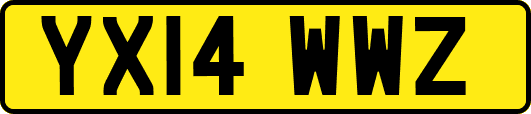 YX14 WWZ